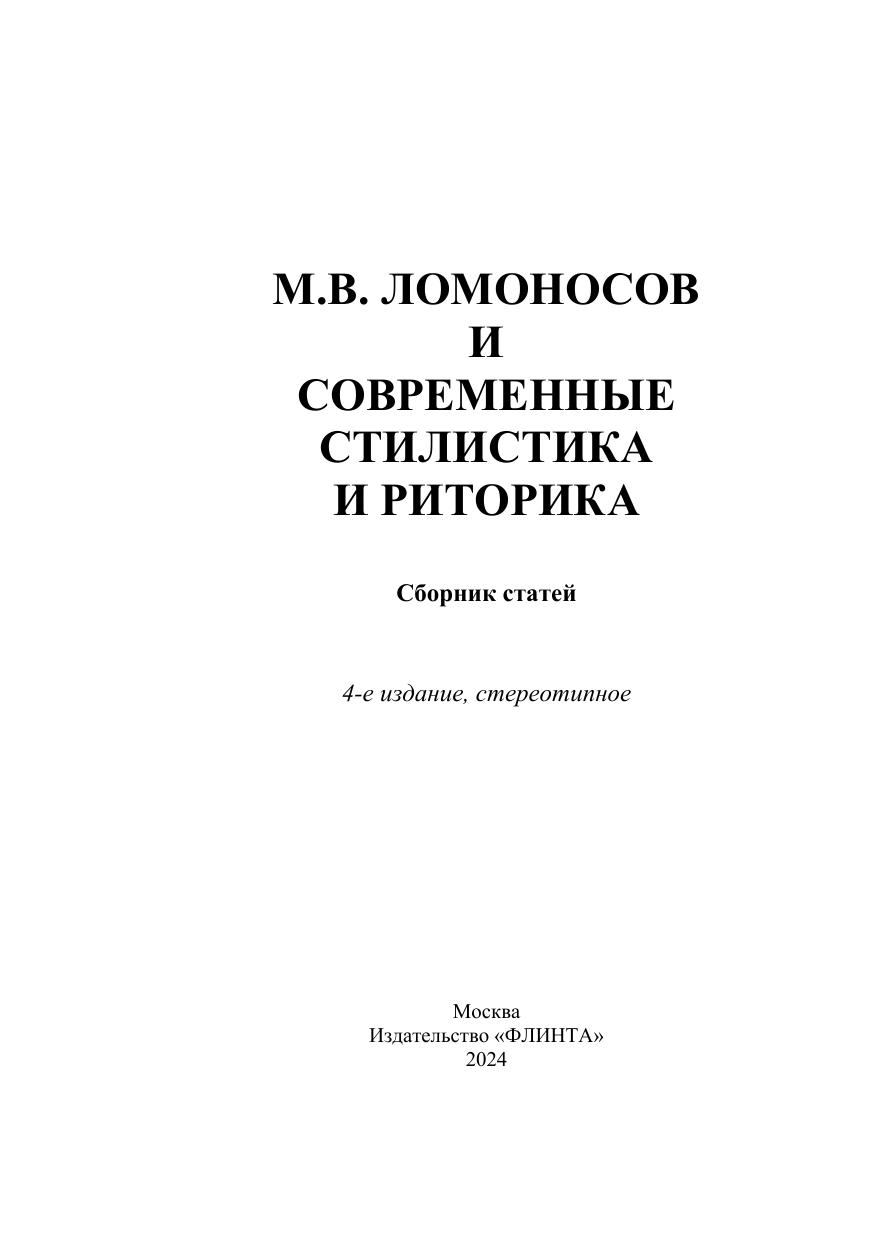 М.В. ЛОМОНОСОВ
И
СОВРЕМЕННЫЕ
СТИЛИСТИКА
И РИТОРИКА

Сборник статей

4-е издание, стереотипное

Москва
Издательство «ФЛИНТА»
2024